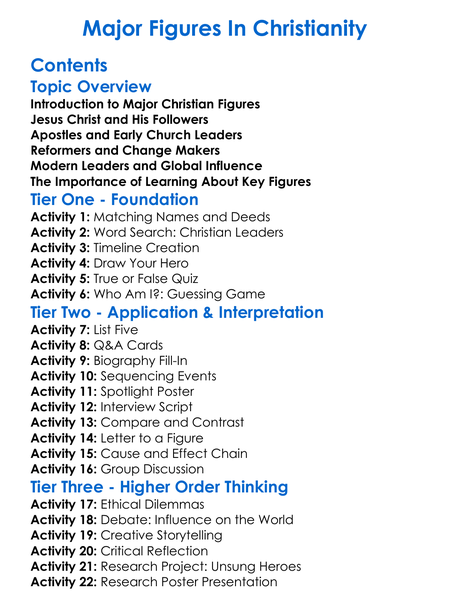 Major Figures In Christianity

Contents

Topic Overview

Introduction to Major Christian Figures
Jesus Christ and His Followers
Apostles and Early Church Leaders
Reformers and Change Makers
Modern Leaders and Global Influence
The Importance of Learning About Key Figures

Tier One - Foundation

Activity 1: Matching Names and Deeds
Activity 2: Word Search: Christian Leaders
Activity 3: Timeline Creation
Activity 4: Draw Your Hero
Activity 5: True or False Quiz
Activity 6: Who Am I?: Guessing Game

Tier Two - Application & Interpretation

Activity 7: List Five
Activity 8: Q&A Cards
Activity 9: Biography Fill-In
Activity 10: Sequencing Events
Activity 11: Spotlight Poster
Activity 12: Interview Script
Activity 13: Compare and Contrast
Activity 14: Letter to a Figure
Activity 15: Cause and Effect Chain
Activity 16: Group Discussion

Tier Three - Higher Order Thinking

Activity 17: Ethical Dilemmas
Activity 18: Debate: Influence on the World
Activity 19: Creative Storytelling
Activity 20: Critical Reflection
Activity 21: Research Project: Unsung Heroes
Activity 22: Research Poster Presentation